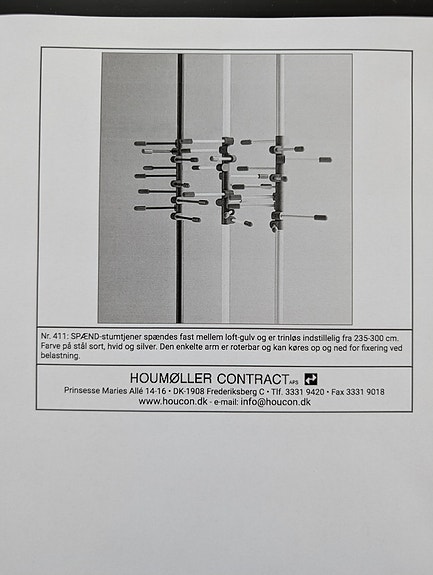 Nr. 411: SPÆND-stumtjener spændes fast mellem loft-gulv og er trinløs indstillelig fra 235-300 cm. Farve på stål sort, hvid og silver. Den enkelte arm er roterbar og kan køres op og ned for fixering ved belastning.

HOUMØLLER CONTRACT APS

Prinsesse Maries Allé 14-16 • DK-1908 Frederiksberg C • Tlf. 3331 9420 • Fax 3331 9018

www.houcon.dk - e-mail: info@houcon.dk